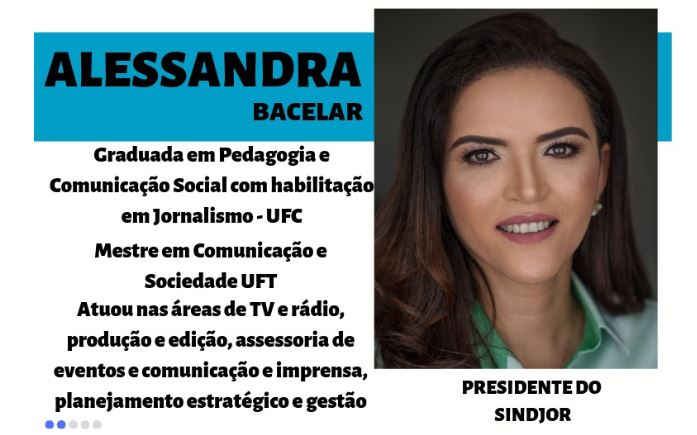 ALESSANDRA
BACELAR

Graduada em Pedagogia e Comunicação Social com habilitação em Jornalismo - UFC

Mestre em Comunicação e Sociedade UFT

Atuou nas áreas de TV e rádio, produção e edição, assessoria de eventos e comunicação e imprensa, planejamento estratégico e gestão

PRESIDENTE DO SINDJOR